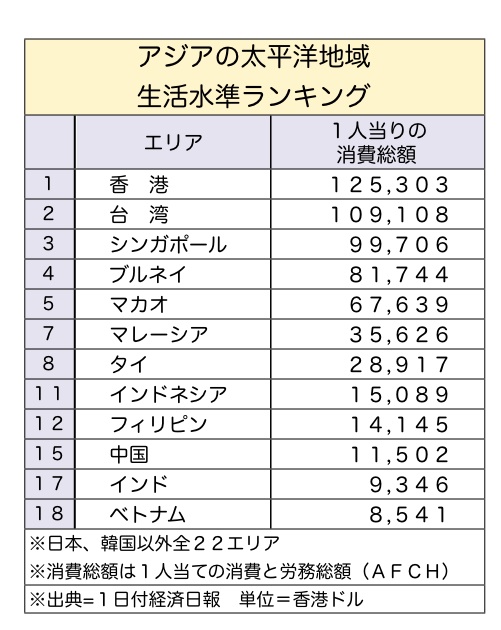 アジアの太平洋地域
生活水準ランキング

| | エリア | 1人当りの消費総額 |
|---|---|---|
| 1 | 香　港 | 125,303 |
| 2 | 台　湾 | 109,108 |
| 3 | シンガポール | 99,706 |
| 4 | ブルネイ | 81,744 |
| 5 | マカオ | 67,639 |
| 7 | マレーシア | 35,626 |
| 8 | タイ | 28,917 |
| 11 | インドネシア | 15,089 |
| 12 | フィリピン | 14,145 |
| 15 | 中国 | 11,502 |
| 17 | インド | 9,346 |
| 18 | ベトナム | 8,541 |

※日本、韓国以外全22エリア
※消費総額は1人当ての消費と労務総額（AFCH）
※出典=1日付経済日報　単位＝香港ドル